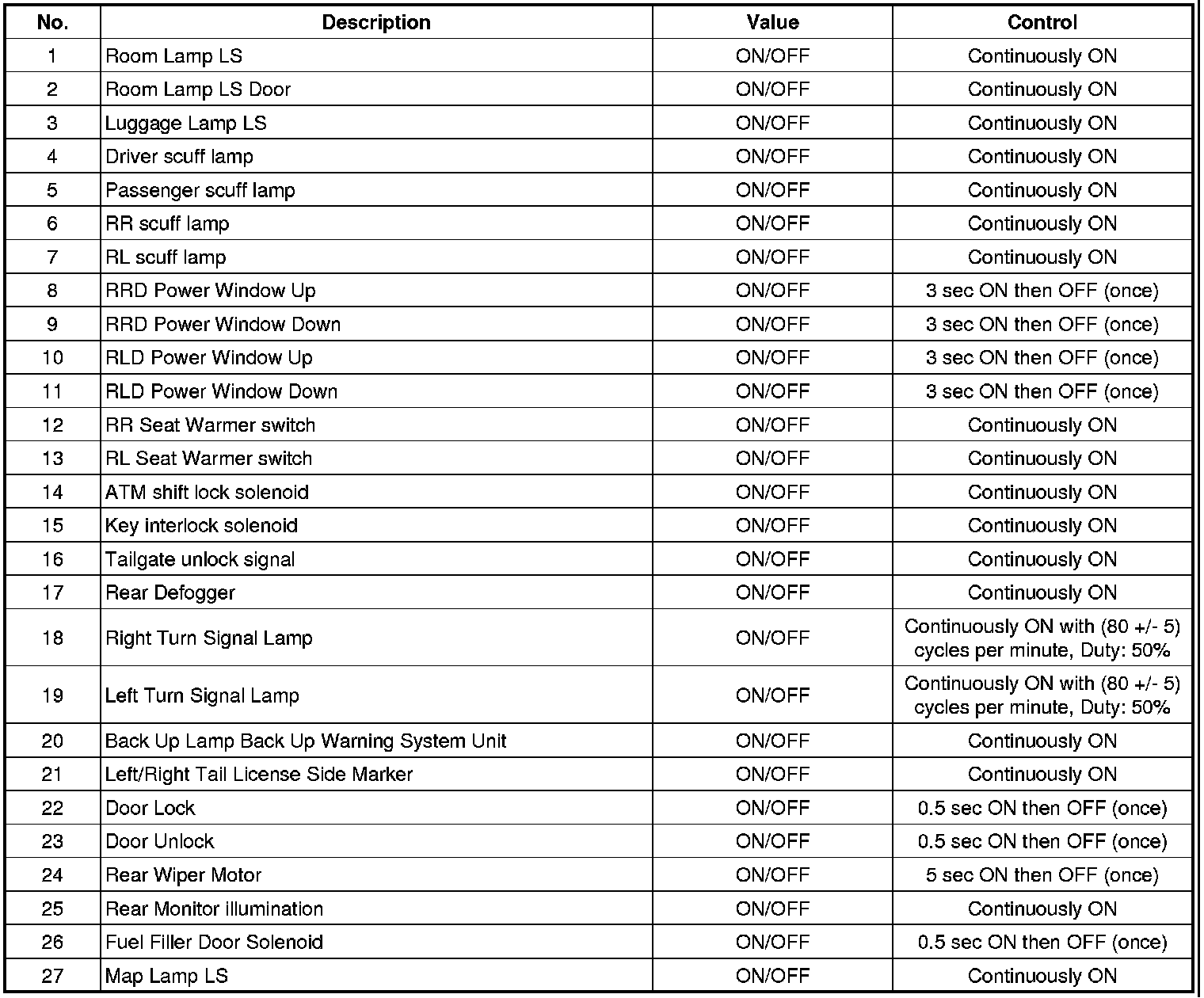 | No. | Description | Value | Control |
|---|---|---|---|
| 1 | Room Lamp LS | ON/OFF | Continuously ON |
| 2 | Room Lamp LS Door | ON/OFF | Continuously ON |
| 3 | Luggage Lamp LS | ON/OFF | Continuously ON |
| 4 | Driver scuff lamp | ON/OFF | Continuously ON |
| 5 | Passenger scuff lamp | ON/OFF | Continuously ON |
| 6 | RR scuff lamp | ON/OFF | Continuously ON |
| 7 | RL scuff lamp | ON/OFF | Continuously ON |
| 8 | RRD Power Window Up | ON/OFF | 3 sec ON then OFF (once) |
| 9 | RRD Power Window Down | ON/OFF | 3 sec ON then OFF (once) |
| 10 | RLD Power Window Up | ON/OFF | 3 sec ON then OFF (once) |
| 11 | RLD Power Window Down | ON/OFF | 3 sec ON then OFF (once) |
| 12 | RR Seat Warmer switch | ON/OFF | Continuously ON |
| 13 | RL Seat Warmer switch | ON/OFF | Continuously ON |
| 14 | ATM shift lock solenoid | ON/OFF | Continuously ON |
| 15 | Key interlock solenoid | ON/OFF | Continuously ON |
| 16 | Tailgate unlock signal | ON/OFF | Continuously ON |
| 17 | Rear Defogger | ON/OFF | Continuously ON |
| 18 | Right Turn Signal Lamp | ON/OFF | Continuously ON with (80 +/- 5) cycles per minute, Duty: 50% |
| 19 | Left Turn Signal Lamp | ON/OFF | Continuously ON with (80 +/- 5) cycles per minute, Duty: 50% |
| 20 | Back Up Lamp Back Up Warning System Unit | ON/OFF | Continuously ON |
| 21 | Left/Right Tail License Side Marker | ON/OFF | Continuously ON |
| 22 | Door Lock | ON/OFF | 0.5 sec ON then OFF (once) |
| 23 | Door Unlock | ON/OFF | 0.5 sec ON then OFF (once) |
| 24 | Rear Wiper Motor | ON/OFF | 5 sec ON then OFF (once) |
| 25 | Rear Monitor illumination | ON/OFF | Continuously ON |
| 26 | Fuel Filler Door Solenoid | ON/OFF | 0.5 sec ON then OFF (once) |
| 27 | Map Lamp LS | ON/OFF | Continuously ON |